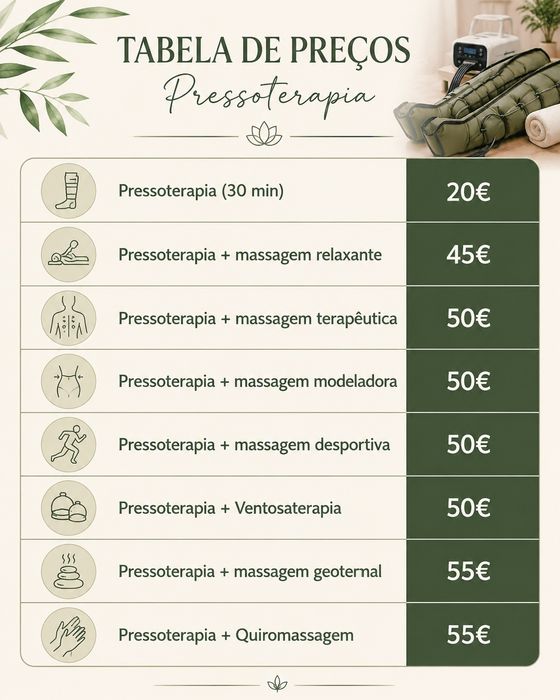 TABELA DE PREÇOS
Pressoterapia

| | |
|---|---|
| Pressoterapia (30 min) | 20€ |
| Pressoterapia + massagem relaxante | 45€ |
| Pressoterapia + massagem terapêutica | 50€ |
| Pressoterapia + massagem modeladora | 50€ |
| Pressoterapia + massagem desportiva | 50€ |
| Pressoterapia + Ventosaterapia | 50€ |
| Pressoterapia + massagem geoternal | 55€ |
| Pressoterapia + Quiromassagem | 55€ |